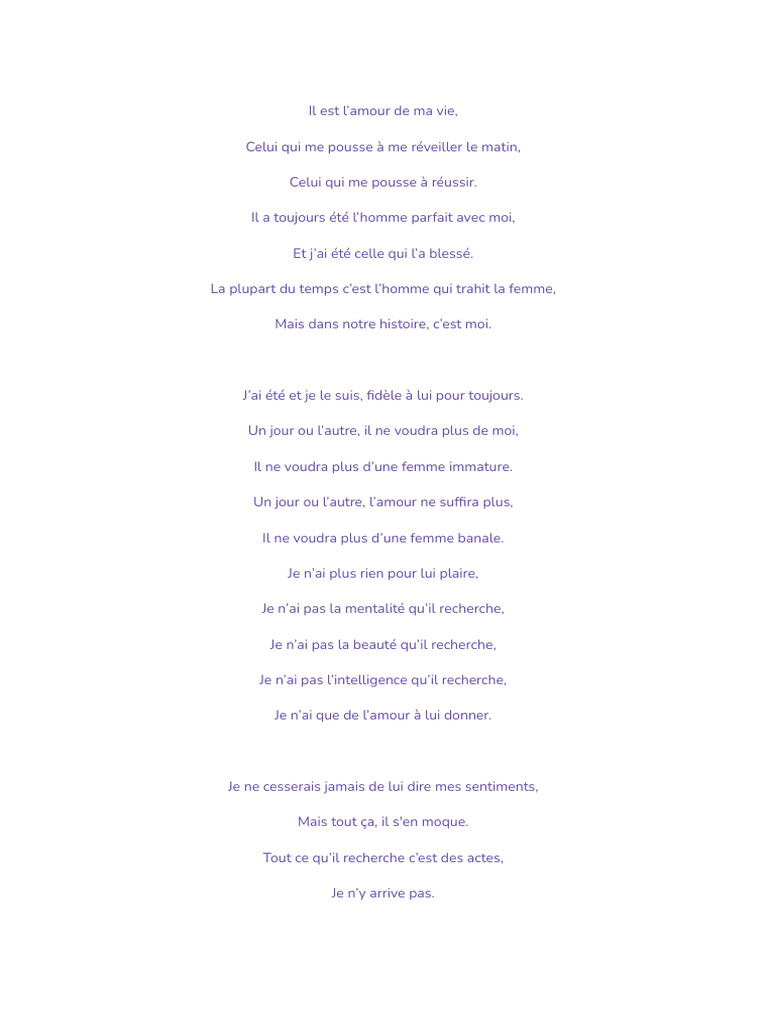 Il est l'amour de ma vie,

Celui qui me pousse à me réveiller le matin,

Celui qui me pousse à réussir.

Il a toujours été l'homme parfait avec moi,

Et j'ai été celle qui l'a blessé.

La plupart du temps c'est l'homme qui trahit la femme,

Mais dans notre histoire, c'est moi.

J'ai été et je le suis, fidèle à lui pour toujours.

Un jour ou l'autre, il ne voudra plus de moi,

Il ne voudra plus d'une femme immature.

Un jour ou l'autre, l'amour ne suffira plus,

Il ne voudra plus d'une femme banale.

Je n'ai plus rien pour lui plaire,

Je n'ai pas la mentalité qu'il recherche,

Je n'ai pas la beauté qu'il recherche,

Je n'ai pas l'intelligence qu'il recherche,

Je n'ai que de l'amour à lui donner.

Je ne cesserais jamais de lui dire mes sentiments,

Mais tout ça, il s'en moque.

Tout ce qu'il recherche c'est des actes,

Je n'y arrive pas.